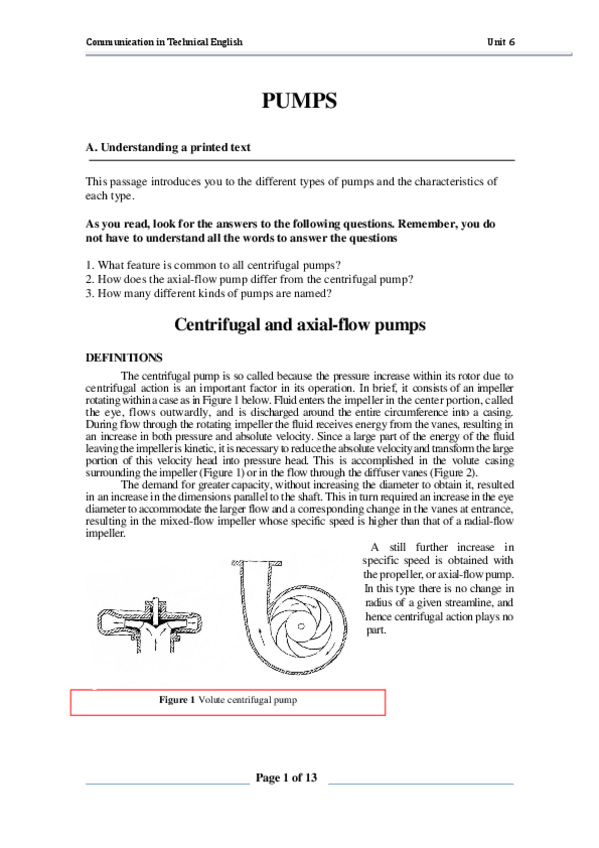 Communication in Technical English

Unit 6

PUMPS

A. Understanding a printed text

This passage introduces you to the different types of pumps and the characteristics of each type.

As you read, look for the answers to the following questions. Remember, you do not have to understand all the words to answer the questions

1. What feature is common to all centrifugal pumps?
2. How does the axial-flow pump differ from the centrifugal pump?
3. How many different kinds of pumps are named?

Centrifugal and axial-flow pumps

DEFINITIONS

The centrifugal pump is so called because the pressure increase within its rotor due to centrifugal action is an important factor in its operation. In brief, it consists of an impeller rotating within a case as in Figure 1 below. Fluid enters the impeller in the center portion, called the eye, flows outwardly, and is discharged around the entire circumference into a casing. During flow through the rotating impeller the fluid receives energy from the vanes, resulting in an increase in both pressure and absolute velocity. Since a large part of the energy of the fluid leaving the impeller is kinetic, it is necessary to reduce the absolute velocity and transform the large portion of this velocity head into pressure head. This is accomplished in the volute casing surrounding the impeller (Figure 1) or in the flow through the diffuser vanes (Figure 2).

The demand for greater capacity, without increasing the diameter to obtain it, resulted in an increase in the dimensions parallel to the shaft. This in turn required an increase in the eye diameter to accommodate the larger flow and a corresponding change in the vanes at entrance, resulting in the mixed-flow impeller whose specific speed is higher than that of a radial-flow impeller.

A still further increase in specific speed is obtained with the propeller, or axial-flow pump. In this type there is no change in radius of a given streamline, and hence centrifugal action plays no part.

Figure 1 Volute centrifugal pump

Page 1 of 13